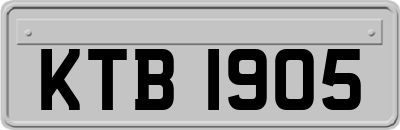 KTB 1905